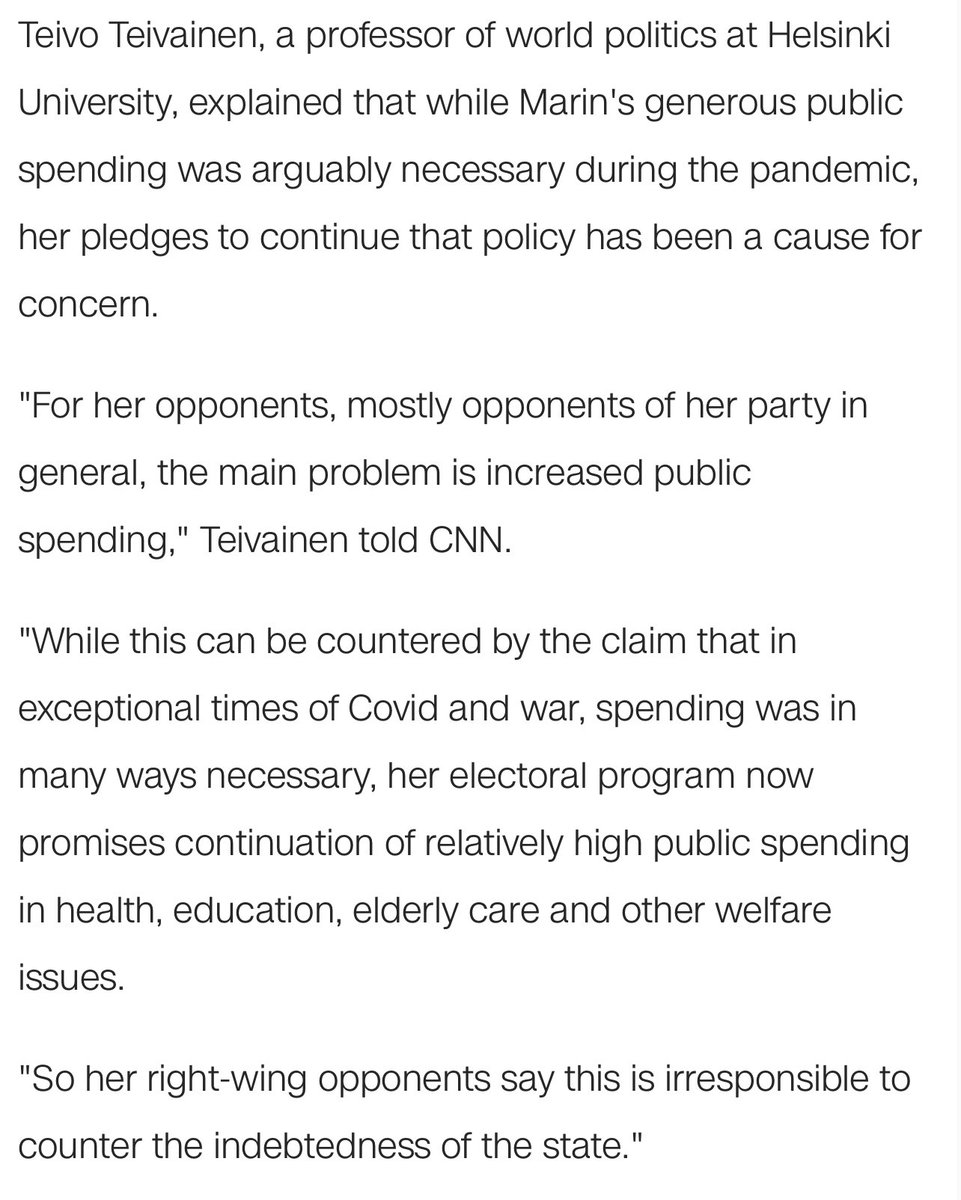 Teivo Teivainen, a professor of world politics at Helsinki University, explained that while Marin's generous public spending was arguably necessary during the pandemic, her pledges to continue that policy has been a cause for concern.

"For her opponents, mostly opponents of her party in general, the main problem is increased public spending," Teivainen told CNN.

"While this can be countered by the claim that in exceptional times of Covid and war, spending was in many ways necessary, her electoral program now promises continuation of relatively high public spending in health, education, elderly care and other welfare issues.

"So her right-wing opponents say this is irresponsible to counter the indebtedness of the state."